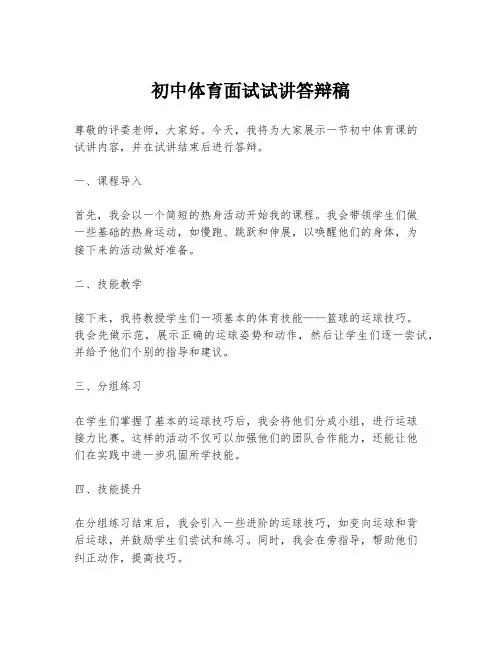 初中体育面试试讲答辩稿

尊敬的评委老师，大家好。今天，我将为大家展示一节初中体育课的试讲内容，并在试讲结束后进行答辩。

一、课程导入

首先，我会以一个简短的热身活动开始我的课程。我会带领学生们做一些基础的热身运动，如慢跑、跳跃和伸展，以唤醒他们的身体，为接下来的活动做好准备。

二、技能教学

接下来，我将教授学生们一项基本的体育技能——篮球的运球技巧。我会先做示范，展示正确的运球姿势和动作，然后让学生们逐一尝试，并给予他们个别的指导和建议。

三、分组练习

在学生们掌握了基本的运球技巧后，我会将他们分成小组，进行运球接力比赛。这样的活动不仅可以加强他们的团队合作能力，还能让他们在实践中进一步巩固所学技能。

四、技能提升

在分组练习结束后，我会引入一些进阶的运球技巧，如变向运球和背后运球，并鼓励学生们尝试和练习。同时，我会在旁指导，帮助他们纠正动作，提高技巧。